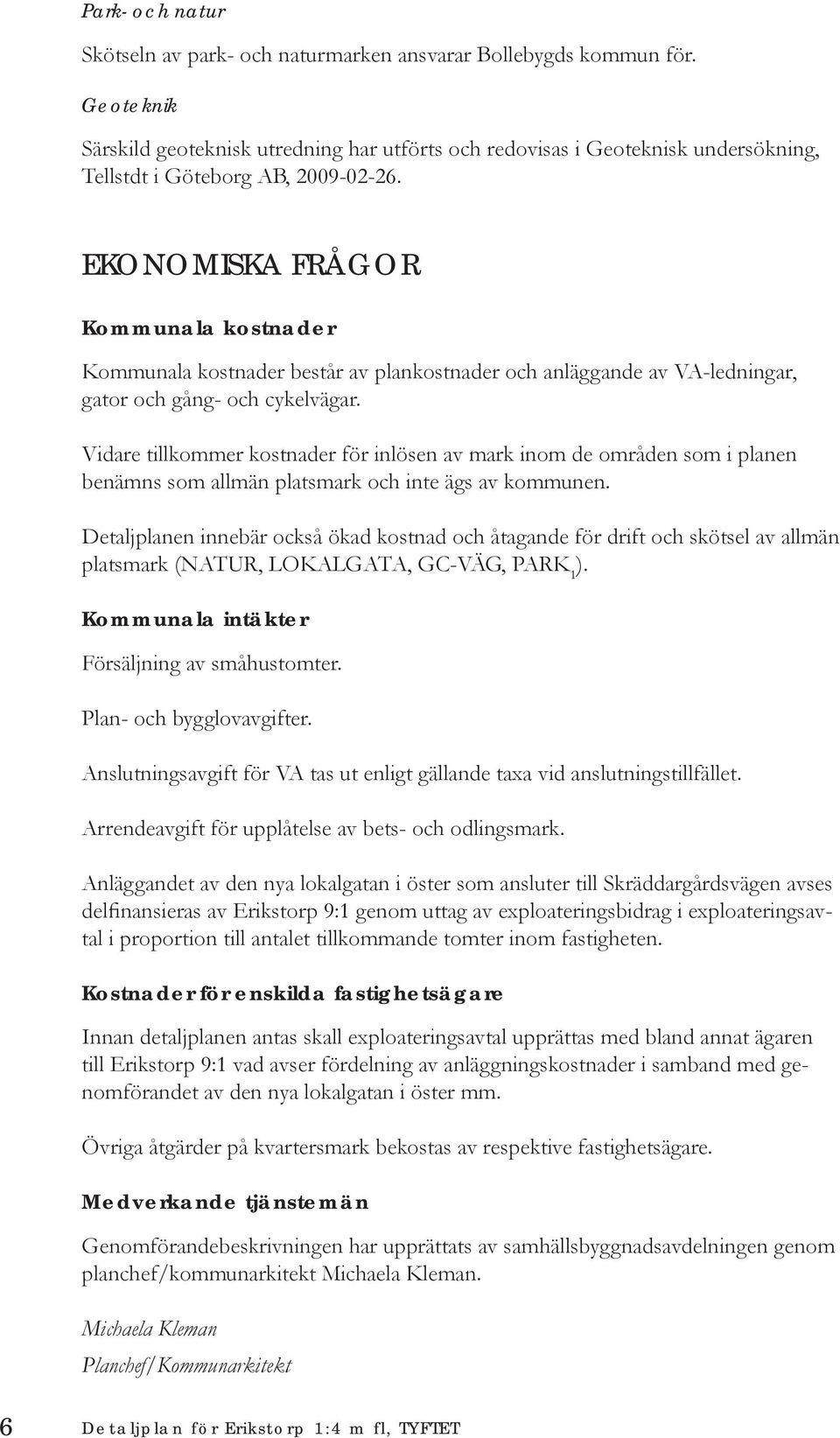 Park- och natur

Skötseln av park- och naturmarken ansvarar Bollebygds kommun för.

Geoteknik

Särskild geoteknisk utredning har utförts och redovisas i Geoteknisk undersökning, Tellstdt i Göteborg AB, 2009-02-26.

EKONOMISKA FRÅGOR

Kommunala kostnader

Kommunala kostnader består av plankostnader och anläggande av VA-ledningar, gator och gång- och cykelvägar.

Vidare tillkommer kostnader för inlösen av mark inom de områden som i planen benämns som allmän platsmark och inte ägs av kommunen.

Detaljplanen innebär också ökad kostnad och åtagande för drift och skötsel av allmän platsmark (NATUR, LOKALGATA, GC-VÄG, PARK$_1$).

Kommunala intäkter

Försäljning av småhustomter.

Plan- och bygglovavgifter.

Anslutningsavgift för VA tas ut enligt gällande taxa vid anslutningstillfället.

Arrendeavgift för upplåtelse av bets- och odlingsmark.

Anläggandet av den nya lokalgatan i öster som ansluter till Skräddargårdsvägen avses delfinansieras av Erikstorp 9:1 genom uttag av exploateringsbidrag i exploateringsavtal i proportion till antalet tillkommande tomter inom fastigheten.

Kostnader för enskilda fastighetsägare

Innan detaljplanen antas skall exploateringsavtal upprättas med bland annat ägaren till Erikstorp 9:1 vad avser fördelning av anläggningskostnader i samband med genomförandet av den nya lokalgatan i öster mm.

Övriga åtgärder på kvartersmark bekostas av respektive fastighetsägare.

Medverkande tjänstemän

Genomförandebeskrivningen har upprättats av samhällsbyggnadsavdelningen genom planchef/kommunarkitekt Michaela Kleman.

Michaela Kleman
Planchef/Kommunarkitekt

6 Detaljplan för Erikstorp 1:4 m fl, TYFTET